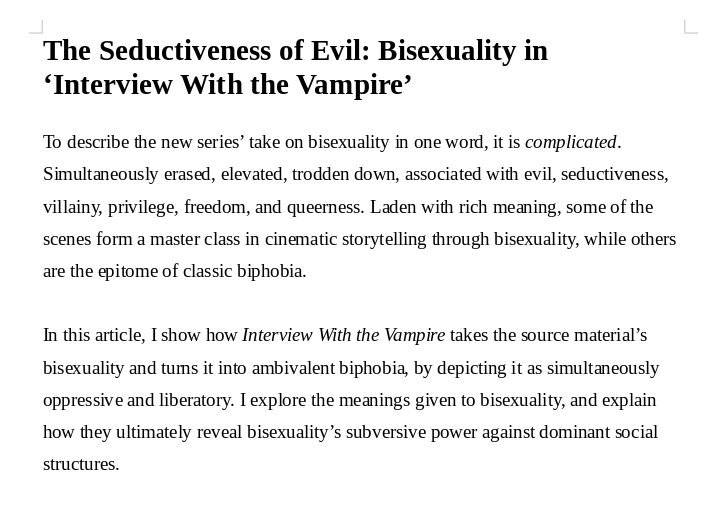 The Seductiveness of Evil: Bisexuality in ‘Interview With the Vampire’

To describe the new series’ take on bisexuality in one word, it is complicated. Simultaneously erased, elevated, trodden down, associated with evil, seductiveness, villainy, privilege, freedom, and queerness. Laden with rich meaning, some of the scenes form a master class in cinematic storytelling through bisexuality, while others are the epitome of classic biphobia.

In this article, I show how Interview With the Vampire takes the source material’s bisexuality and turns it into ambivalent biphobia, by depicting it as simultaneously oppressive and liberatory. I explore the meanings given to bisexuality, and explain how they ultimately reveal bisexuality’s subversive power against dominant social structures.